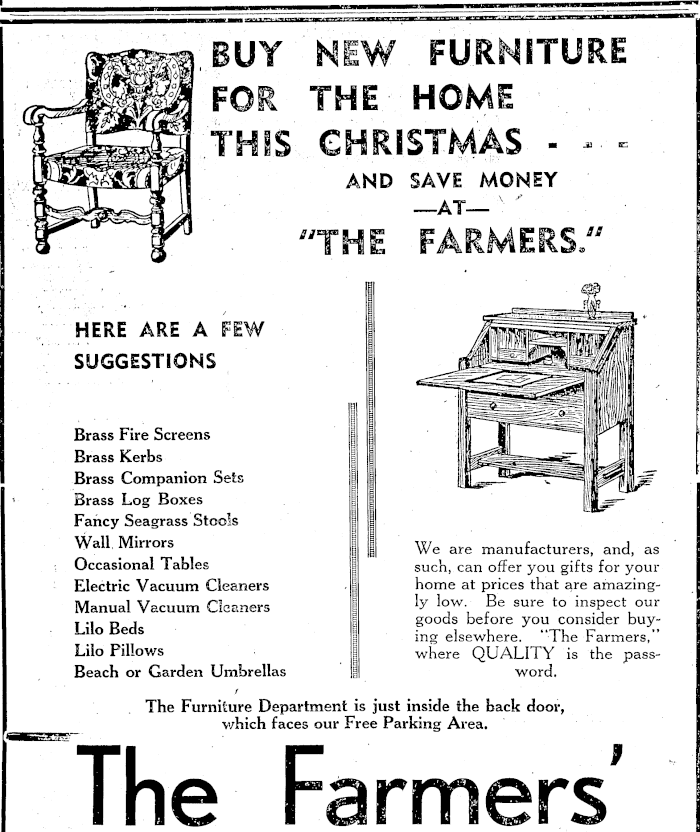 BUY NEW FURNITURE FOR THE HOME THIS CHRISTMAS - - -

AND SAVE MONEY
—AT—
"THE FARMERS."

HERE ARE A FEW SUGGESTIONS

Brass Fire Screens
Brass Kerbs
Brass Companion Sets
Brass Log Boxes
Fancy Seagrass Stools
Wall Mirrors
Occasional Tables
Electric Vacuum Cleaners
Manual Vacuum Cleaners
Lilo Beds
Lilo Pillows
Beach or Garden Umbrellas

We are manufacturers, and, as such, can offer you gifts for your home at prices that are amazingly low. Be sure to inspect our goods before you consider buying elsewhere. "The Farmers," where QUALITY is the password.

The Furniture Department is just inside the back door, which faces our Free Parking Area.

The Farmers'